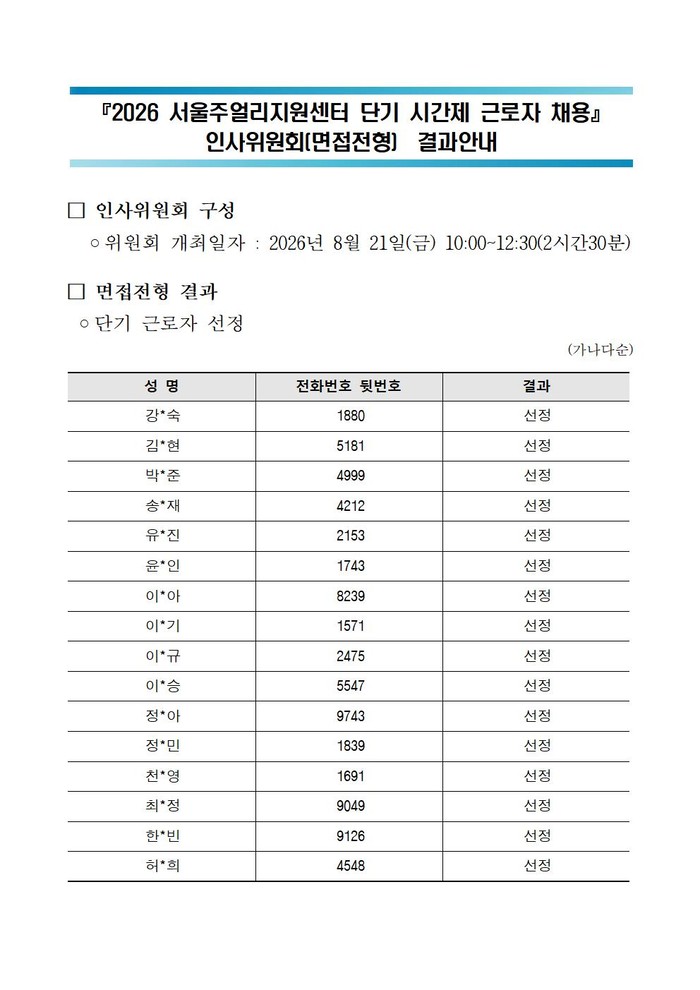 『2026 서울주얼리지원센터 단기 시간제 근로자 채용』
인사위원회(면접전형) 결과안내

☐ 인사위원회 구성
○ 위원회 개최일자 : 2026년 8월 21일(금) 10:00~12:30(2시간30분)

☐ 면접전형 결과
○ 단기 근로자 선정

(가나다순)

| 성 명 | 전화번호 뒷번호 | 결과 |
|---|---|---|
| 강*숙 | 1880 | 선정 |
| 김*현 | 5181 | 선정 |
| 박*준 | 4999 | 선정 |
| 송*재 | 4212 | 선정 |
| 유*진 | 2153 | 선정 |
| 윤*인 | 1743 | 선정 |
| 이*아 | 8239 | 선정 |
| 이*기 | 1571 | 선정 |
| 이*규 | 2475 | 선정 |
| 이*승 | 5547 | 선정 |
| 정*아 | 9743 | 선정 |
| 정*민 | 1839 | 선정 |
| 천*영 | 1691 | 선정 |
| 최*정 | 9049 | 선정 |
| 한*빈 | 9126 | 선정 |
| 허*희 | 4548 | 선정 |